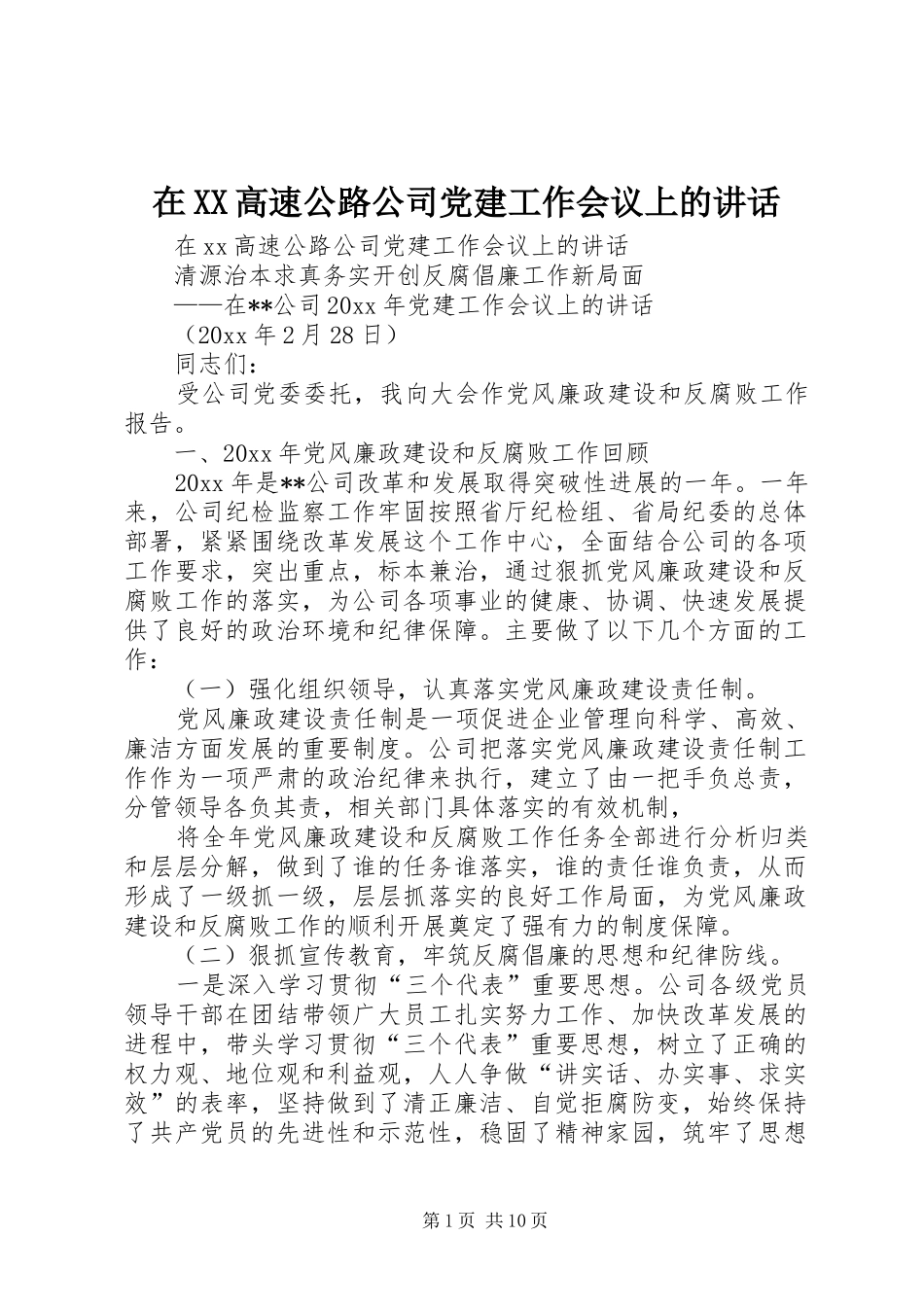 在XX高速公路公司党建工作会议上的讲话

在xx高速公路公司党建工作会议上的讲话

清源治本求真务实开创反腐倡廉工作新局面

——在**公司20xx年党建工作会议上的讲话

（20xx年2月28日）

同志们：

受公司党委委托，我向大会作党风廉政建设和反腐败工作报告。

一、20xx年党风廉政建设和反腐败工作回顾

20xx年是**公司改革和发展取得突破性进展的一年。一年来，公司纪检监察工作牢固按照省厅纪检组、省局纪委的总体部署，紧紧围绕改革发展这个工作中心，全面结合公司的各项工作要求，突出重点，标本兼治，通过狠抓党风廉政建设和反腐败工作的落实，为公司各项事业的健康、协调、快速发展提供了良好的政治环境和纪律保障。主要做了以下几个方面的工作：

（一）强化组织领导，认真落实党风廉政建设责任制。

党风廉政建设责任制是一项促进企业管理向科学、高效、廉洁方面发展的重要制度。公司把落实党风廉政建设责任制工作作为一项严肃的政治纪律来执行，建立了由一把手负总责，分管领导各负其责，相关部门具体落实的有效机制，

将全年党风廉政建设和反腐败工作任务全部进行分析归类和层层分解，做到了谁的任务谁落实，谁的责任谁负责，从而形成了一级抓一级，层层抓落实的良好工作局面，为党风廉政建设和反腐败工作的顺利开展奠定了强有力的制度保障。

（二）狠抓宣传教育，牢筑反腐倡廉的思想和纪律防线。

一是深入学习贯彻“三个代表”重要思想。公司各级党员领导干部在团结带领广大员工扎实努力工作、加快改革发展的进程中，带头学习贯彻“三个代表”重要思想，树立了正确的权力观、地位观和利益观，人人争做“讲实话、办实事、求实效”的表率，坚持做到了清正廉洁、自觉拒腐防变，始终保持了共产党员的先进性和示范性，稳固了精神家园，筑牢了思想

第1页 共10页